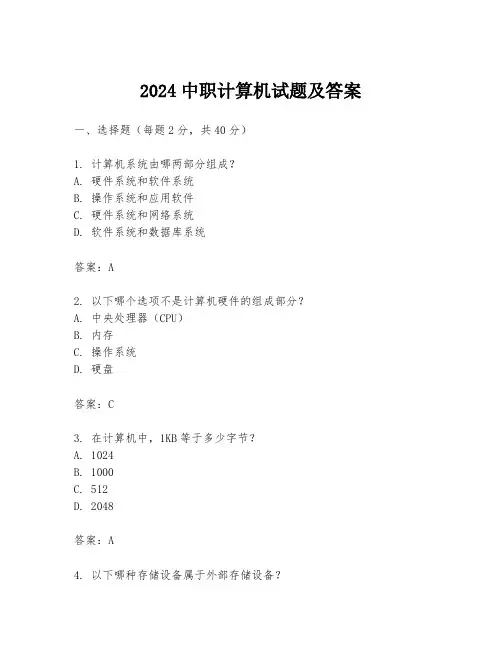 2024 中职计算机试题及答案

一、选择题（每题 2 分，共 40 分）

1. 计算机系统由哪两部分组成？
A. 硬件系统和软件系统
B. 操作系统和应用软件
C. 硬件系统和网络系统
D. 软件系统和数据库系统

答案：A

2. 以下哪个选项不是计算机硬件的组成部分？
A. 中央处理器（CPU）
B. 内存
C. 操作系统
D. 硬盘

答案：C

3. 在计算机中，1KB 等于多少字节？
A. 1024
B. 1000
C. 512
D. 2048

答案：A

4. 以下哪种存储设备属于外部存储设备？